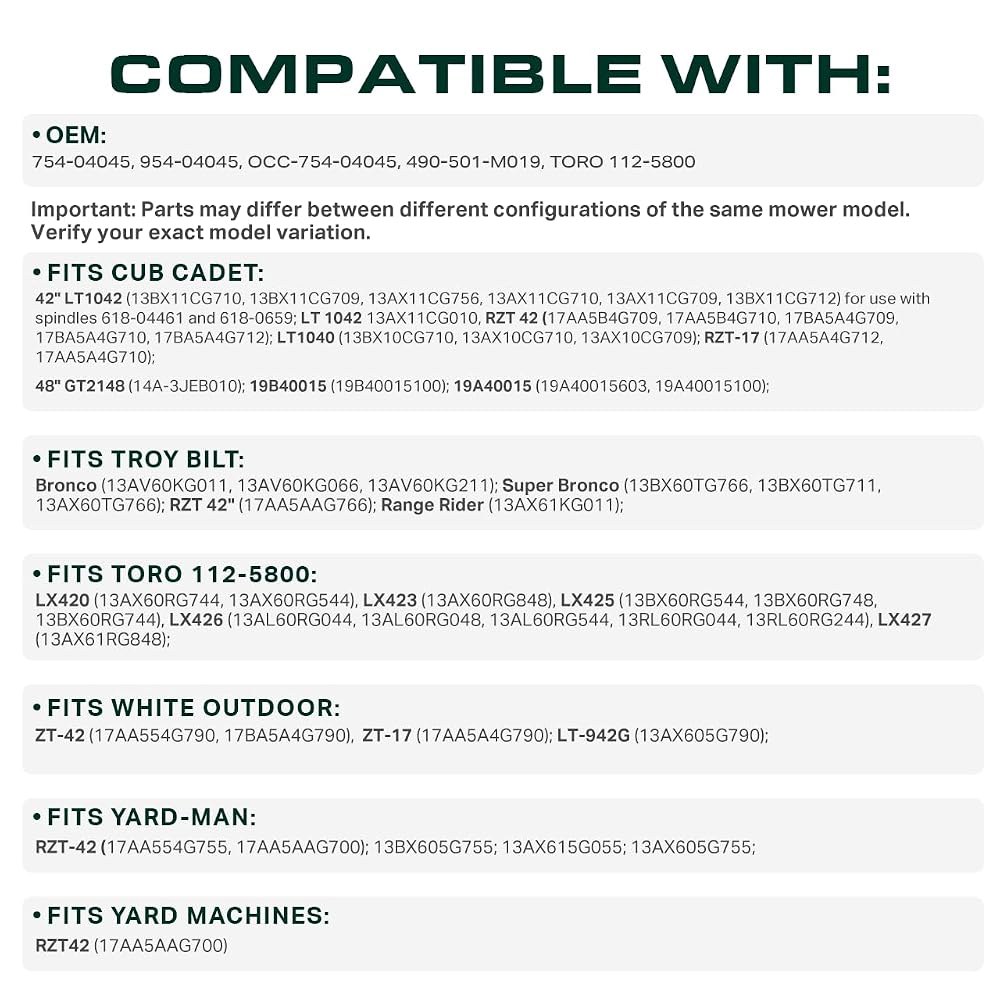 COMPATIBLE WITH:

• OEM:
754-04045, 954-04045, OCC-754-04045, 490-501-M019, TORO 112-5800

Important: Parts may differ between different configurations of the same mower model. Verify your exact model variation.

• FITS CUB CADET:
42" LT1042 (13BX11CG710, 13BX11CG709, 13AX11CG756, 13AX11CG710, 13AX11CG709, 13BX11CG712) for use with spindles 618-04461 and 618-0659; LT 1042 13AX11CG010, RZT 42 (17AA5B4G709, 17AA5B4G710, 17BA5A4G709, 17BA5A4G710, 17BA5A4G712); LT1040 (13BX10CG710, 13AX10CG710, 13AX10CG709); RZT-17 (17AA5A4G712, 17AA5A4G710);

48" GT2148 (14A-3JEB010); 19B40015 (19B40015100); 19A40015 (19A40015603, 19A40015100);

• FITS TROY BILT:
Bronco (13AV60KG011, 13AV60KG066, 13AV60KG211); Super Bronco (13BX60TG766, 13BX60TG711, 13AX60TG766); RZT 42" (17AA5AAG766); Range Rider (13AX61KG011);

• FITS TORO 112-5800:
LX420 (13AX60RG744, 13AX60RG544), LX423 (13AX60RG848), LX425 (13BX60RG544, 13BX60RG748, 13BX60RG744), LX426 (13AL60RG044, 13AL60RG048, 13AL60RG544, 13RL60RG044, 13RL60RG244), LX427 (13AX61RG848);

• FITS WHITE OUTDOOR:
ZT-42 (17AA554G790, 17BA5A4G790), ZT-17 (17AA5A4G790); LT-942G (13AX605G790);

• FITS YARD-MAN:
RZT-42 (17AA554G755, 17AA5AAG700); 13BX605G755; 13AX615G055; 13AX605G755;

• FITS YARD MACHINES:
RZT42 (17AA5AAG700)